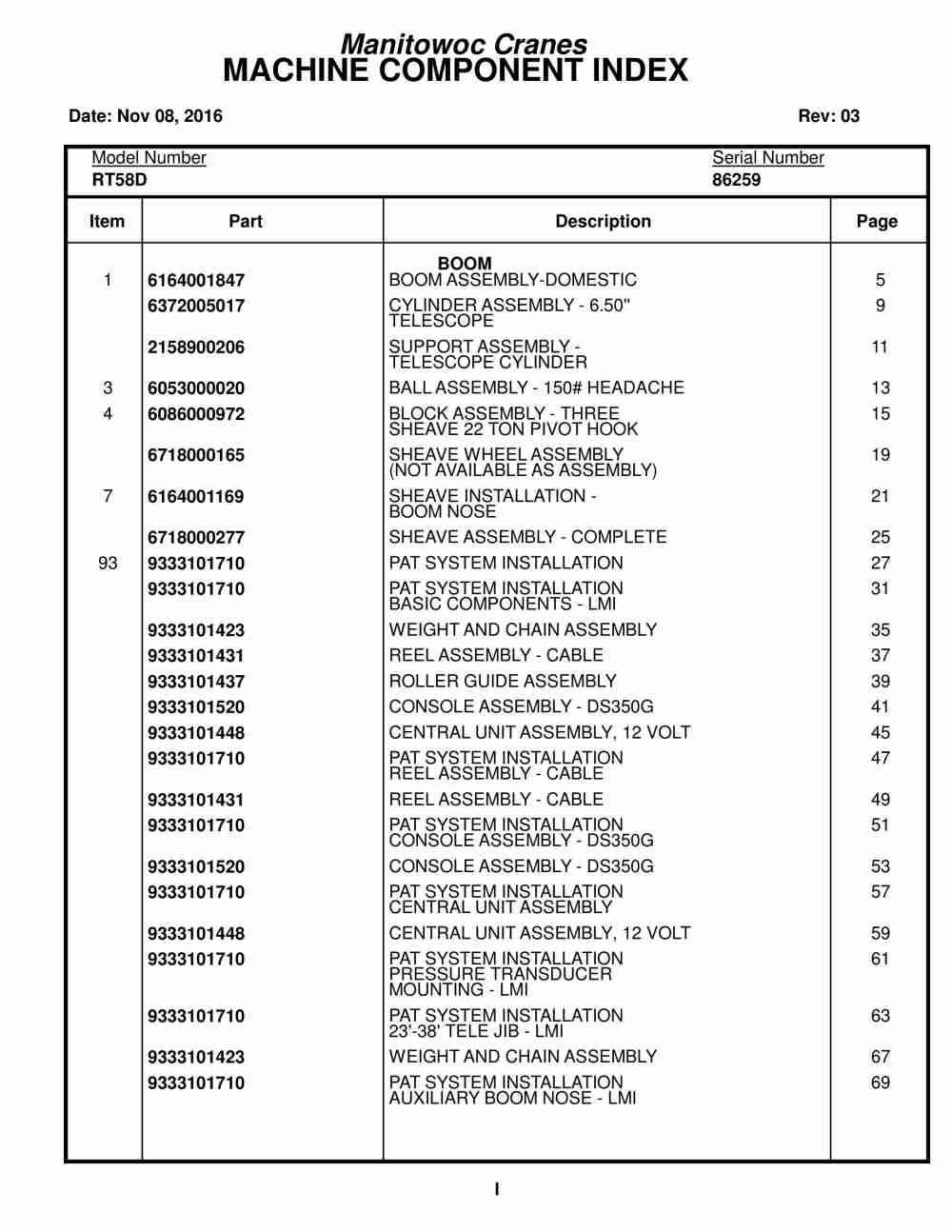 Manitowoc Cranes
MACHINE COMPONENT INDEX

Date: Nov 08, 2016 Rev: 03

Model Number
RT58D

Serial Number
86259

| Item | Part | Description | Page |
|---|---|---|---|
| | | BOOM | |
| 1 | 6164001847 | BOOM ASSEMBLY-DOMESTIC | 5 |
| | 6372005017 | CYLINDER ASSEMBLY - 6.50" TELESCOPE | 9 |
| | 2158900206 | SUPPORT ASSEMBLY - TELESCOPE CYLINDER | 11 |
| 3 | 6053000020 | BALL ASSEMBLY - 150# HEADACHE | 13 |
| 4 | 6086000972 | BLOCK ASSEMBLY - THREE SHEAVE 22 TON PIVOT HOOK | 15 |
| | 6718000165 | SHEAVE WHEEL ASSEMBLY (NOT AVAILABLE AS ASSEMBLY) | 19 |
| 7 | 6164001169 | SHEAVE INSTALLATION - BOOM NOSE | 21 |
| | 6718000277 | SHEAVE ASSEMBLY - COMPLETE | 25 |
| 93 | 9333101710 | PAT SYSTEM INSTALLATION | 27 |
| | 9333101710 | PAT SYSTEM INSTALLATION BASIC COMPONENTS - LMI | 31 |
| | 9333101423 | WEIGHT AND CHAIN ASSEMBLY | 35 |
| | 9333101431 | REEL ASSEMBLY - CABLE | 37 |
| | 9333101437 | ROLLER GUIDE ASSEMBLY | 39 |
| | 9333101520 | CONSOLE ASSEMBLY - DS350G | 41 |
| | 9333101448 | CENTRAL UNIT ASSEMBLY, 12 VOLT | 45 |
| | 9333101710 | PAT SYSTEM INSTALLATION REEL ASSEMBLY - CABLE | 47 |
| | 9333101431 | REEL ASSEMBLY - CABLE | 49 |
| | 9333101710 | PAT SYSTEM INSTALLATION CONSOLE ASSEMBLY - DS350G | 51 |
| | 9333101520 | CONSOLE ASSEMBLY - DS350G | 53 |
| | 9333101710 | PAT SYSTEM INSTALLATION CENTRAL UNIT ASSEMBLY | 57 |
| | 9333101448 | CENTRAL UNIT ASSEMBLY, 12 VOLT | 59 |
| | 9333101710 | PAT SYSTEM INSTALLATION PRESSURE TRANSDUCER MOUNTING - LMI | 61 |
| | 9333101710 | PAT SYSTEM INSTALLATION 23'-38' TELE JIB - LMI | 63 |
| | 9333101423 | WEIGHT AND CHAIN ASSEMBLY | 67 |
| | 9333101710 | PAT SYSTEM INSTALLATION AUXILIARY BOOM NOSE - LMI | 69 |

I